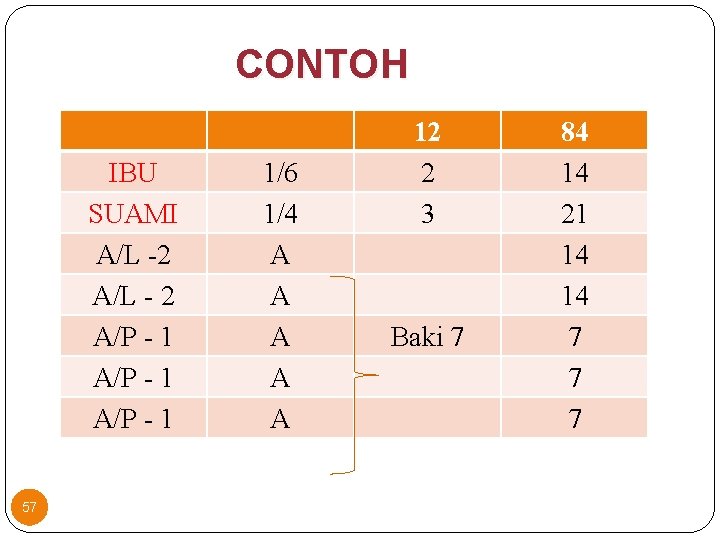 CONTOH

|  |  | 12 | 84 |
|---|---|---|---|
| IBU | 1/6 | 2 | 14 |
| SUAMI | 1/4 | 3 | 21 |
| A/L -2 | A |  | 14 |
| A/L - 2 | A |  | 14 |
| A/P - 1 | A | Baki 7 | 7 |
| A/P - 1 | A |  | 7 |
| A/P - 1 | A |  | 7 |

57